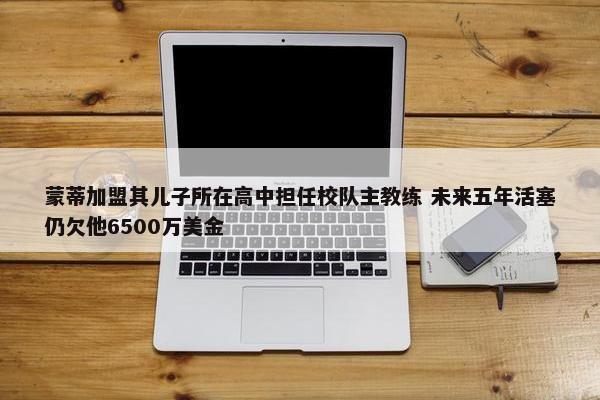 蒙蒂加盟其儿子所在高中担任校队主教练 未来五年活塞仍欠他6500万美金